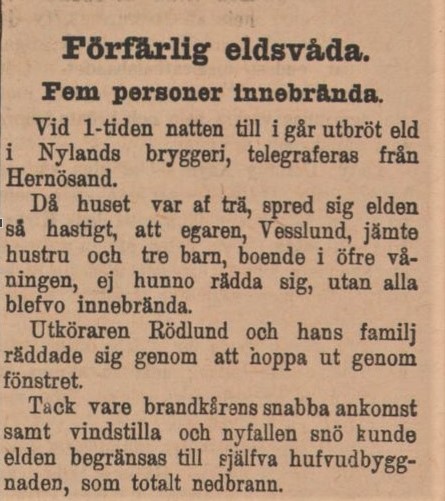 Förfärlig eldsvåda.

Fem personer innebrända.

Vid 1-tiden natten till i går utbröt eld i Nylands bryggeri, telegraferas från Hernösand.

Då huset var af trä, spred sig elden så hastigt, att egaren, Vesslund, jämte hustru och tre barn, boende i öfre våningen, ej hunno rädda sig, utan alla blefvo innebrända.

Utköraren Rödlund och hans familj räddade sig genom att hoppa ut genom fönstret.

Tack vare brandkårens snabba ankomst samt vindstilla och nyfallen snö kunde elden begränsas till själfva hufvudbyggnaden, som totalt nedbrann.